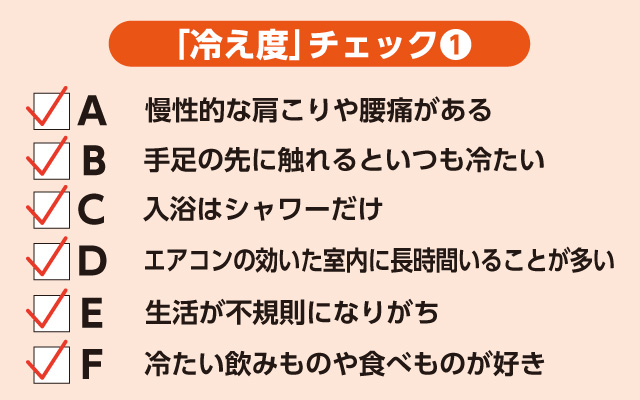 「冷え度」チェック❶

A 慢性的な肩こりや腰痛がある

B 手足の先に触れるといつも冷たい

C 入浴はシャワーだけ

D エアコンの効いた室内に長時間いることが多い

E 生活が不規則になりがち

F 冷たい飲みものや食べものが好き